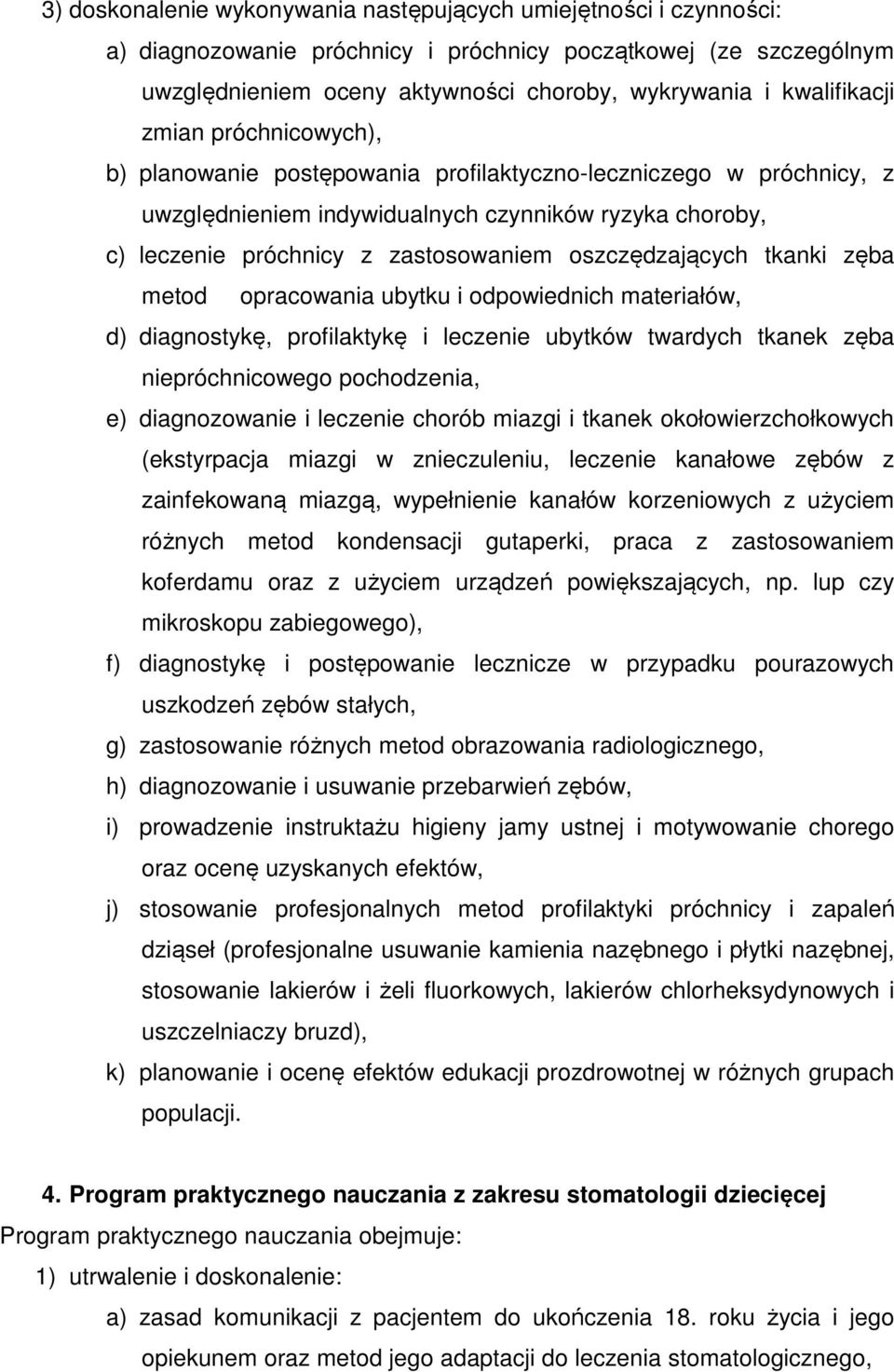 3) doskonalenie wykonywania następujących umiejętności i czynności:

a) diagnozowanie próchnicy i próchnicy początkowej (ze szczególnym uwzględnieniem oceny aktywności choroby, wykrywania i kwalifikacji zmian próchnicowych),

b) planowanie postępowania profilaktyczno-leczniczego w próchnicy, z uwzględnieniem indywidualnych czynników ryzyka choroby,

c) leczenie próchnicy z zastosowaniem oszczędzających tkanki zęba metod opracowania ubytku i odpowiednich materiałów,

d) diagnostykę, profilaktykę i leczenie ubytków twardych tkanek zęba niepróchnicowego pochodzenia,

e) diagnozowanie i leczenie chorób miazgi i tkanek okołowierzchołkowych (ekstyrpacja miazgi w znieczuleniu, leczenie kanałowe zębów z zainfekowaną miazgą, wypełnienie kanałów korzeniowych z użyciem różnych metod kondensacji gutaperki, praca z zastosowaniem koferdamu oraz z użyciem urządzeń powiększających, np. lup czy mikroskopu zabiegowego),

f) diagnostykę i postępowanie lecznicze w przypadku pourazowych uszkodzeń zębów stałych,

g) zastosowanie różnych metod obrazowania radiologicznego,

h) diagnozowanie i usuwanie przebarwień zębów,

i) prowadzenie instruktażu higieny jamy ustnej i motywowanie chorego oraz ocenę uzyskanych efektów,

j) stosowanie profesjonalnych metod profilaktyki próchnicy i zapaleń dziąseł (profesjonalne usuwanie kamienia nazębnego i płytki nazębnej, stosowanie lakierów i żeli fluorkowych, lakierów chlorheksydynowych i uszczelniaczy bruzd),

k) planowanie i ocenę efektów edukacji prozdrowotnej w różnych grupach populacji.

4. Program praktycznego nauczania z zakresu stomatologii dziecięcej

Program praktycznego nauczania obejmuje:

1) utrwalenie i doskonalenie:

a) zasad komunikacji z pacjentem do ukończenia 18. roku życia i jego opiekunem oraz metod jego adaptacji do leczenia stomatologicznego,